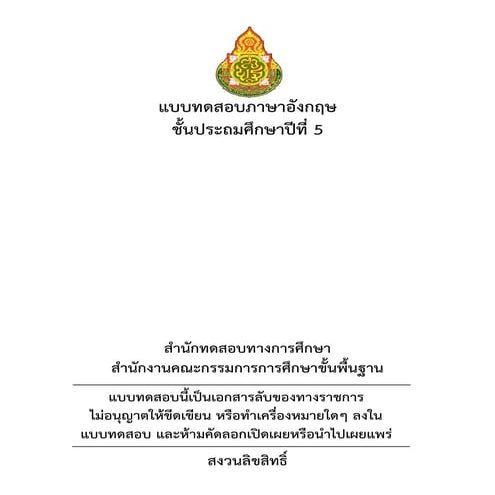 แบบทดสอบภาษาอังกฤษ
ชั้นประถมศึกษาปีที่ 5

สำนักทดสอบทางการศึกษา
สำนักงานคณะกรรมการการศึกษาขั้นพื้นฐาน

แบบทดสอบนี้เป็นเอกสารลับของทางราชการ
ไม่อนุญาตให้ขีดเขียน หรือทำเครื่องหมายใดๆ ลงใน
แบบทดสอบ และห้ามคัดลอกเปิดเผยหรือนำไปเผยแพร่

สงวนลิขสิทธิ์